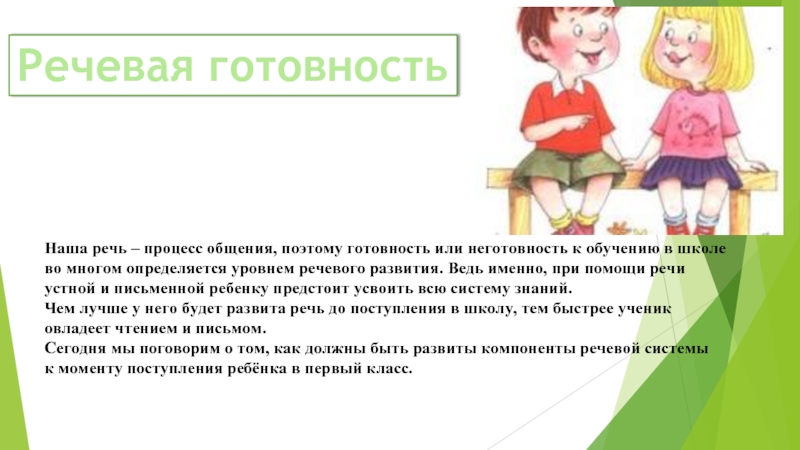 Речевая готовность

Наша речь – процесс общения, поэтому готовность или неготовность к обучению в школе во многом определяется уровнем речевого развития. Ведь именно, при помощи речи устной и письменной ребенку предстоит усвоить всю систему знаний.
Чем лучше у него будет развита речь до поступления в школу, тем быстрее ученик овладеет чтением и письмом.
Сегодня мы поговорим о том, как должны быть развиты компоненты речевой системы к моменту поступления ребёнка в первый класс.